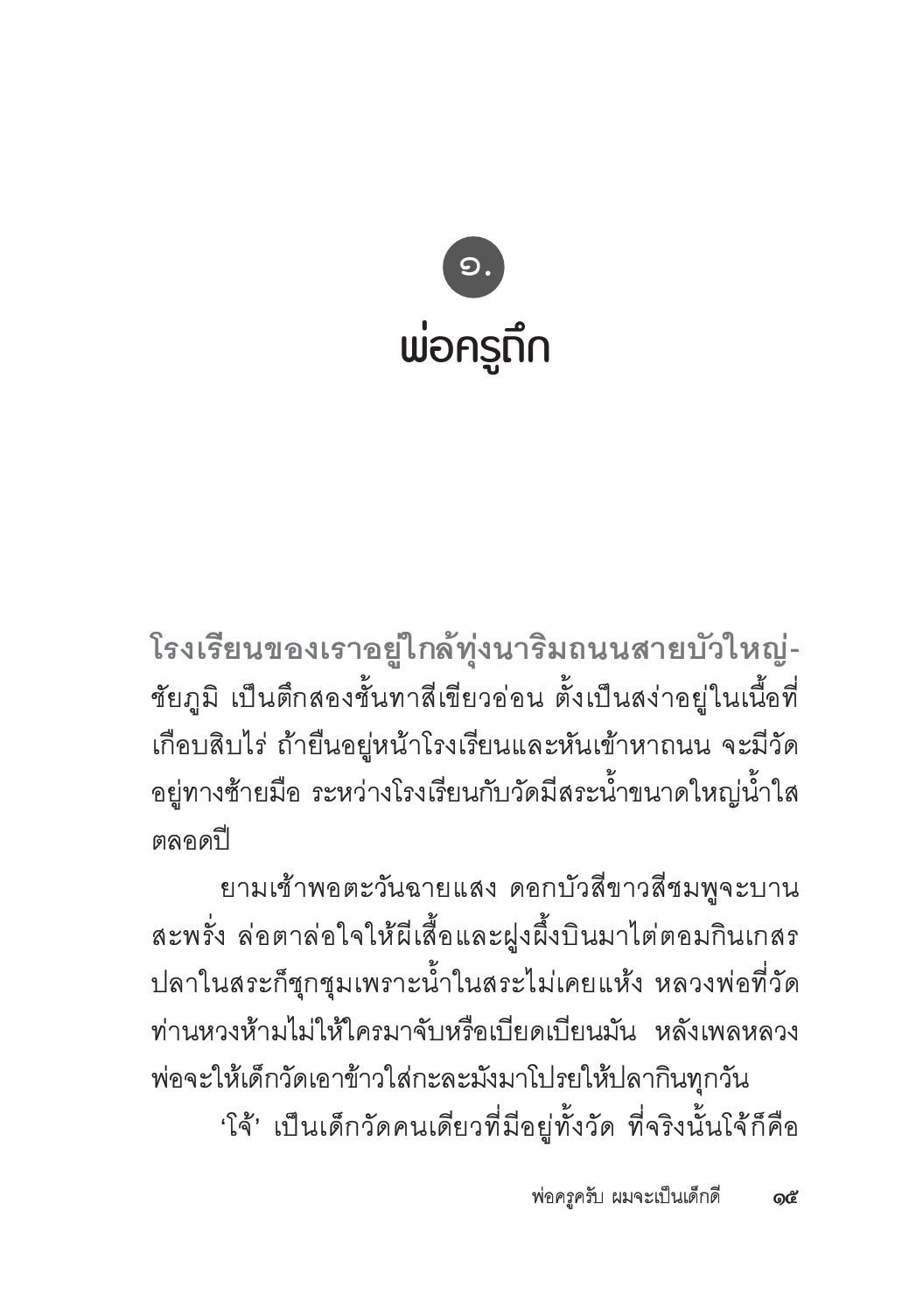 ๑.

พ่อครูถึก

โรงเรียนของเราอยู่ใกล้ทุ่งนาริมถนนสายบัวใหญ่-ชัยภูมิ เป็นตึกสองชั้นทาสีเขียวอ่อน ตั้งเป็นสง่าอยู่ในเนื้อที่เกือบสิบไร่ ถ้ายืนอยู่หน้าโรงเรียนและหันเข้าหาถนน จะมีวัดอยู่ทางซ้ายมือ ระหว่างโรงเรียนกับวัดมีสระน้ำขนาดใหญ่น้ำใสตลอดปี

ยามเช้าพอตะวันฉายแสง ดอกบัวสีขาวสีชมพูจะบานสะพรั่ง ล่อตาล่อใจให้ผีเสื้อและฝูงผึ้งบินมาไต่ตอมกินเกสร ปลาในสระก็ชุกชุมเพราะน้ำในสระไม่เคยแห้ง หลวงพ่อที่วัดท่านหวงห้ามไม่ให้ใครมาจับหรือเบียดเบียนมัน หลังเพลหลวงพ่อจะให้เด็กวัดเอาข้าวใส่กะละมังมาโปรยให้ปลากินทุกวัน

‘โจ้’ เป็นเด็กวัดคนเดียวที่มีอยู่ทั้งวัด ที่จริงนั้นโจ้ก็คือ

พ่อครูครับ ผมจะเป็นเด็กดี ๑๕